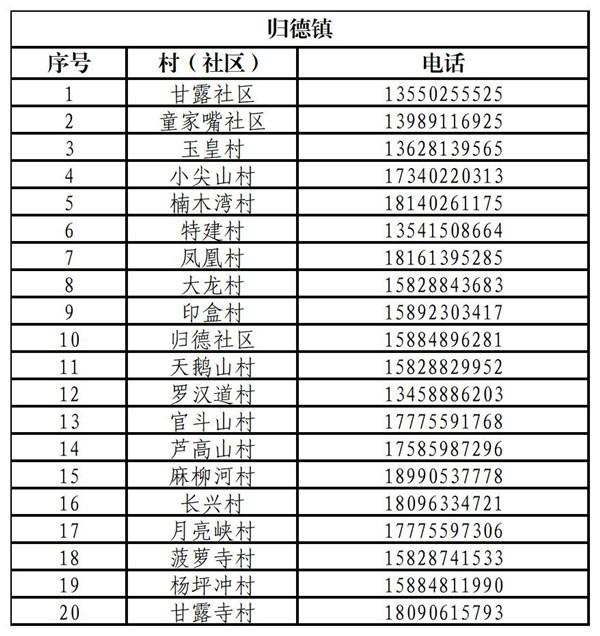 归德镇

| 序号 | 村（社区） | 电话 |
|---|---|---|
| 1 | 甘露社区 | 13550255525 |
| 2 | 童家嘴社区 | 13989116925 |
| 3 | 玉皇村 | 13628139565 |
| 4 | 小尖山村 | 17340220313 |
| 5 | 楠木湾村 | 18140261175 |
| 6 | 特建村 | 13541508664 |
| 7 | 凤凰村 | 18161395285 |
| 8 | 大龙村 | 15828843683 |
| 9 | 印盒村 | 15892303417 |
| 10 | 归德社区 | 15884896281 |
| 11 | 天鹅山村 | 15828829952 |
| 12 | 罗汉道村 | 13458886203 |
| 13 | 官斗山村 | 17775591768 |
| 14 | 芦高山村 | 17585987296 |
| 15 | 麻柳河村 | 18990537778 |
| 16 | 长兴村 | 18096334721 |
| 17 | 月亮峡村 | 17775597306 |
| 18 | 菠萝寺村 | 15828741533 |
| 19 | 杨坪冲村 | 15884811990 |
| 20 | 甘露寺村 | 18090615793 |